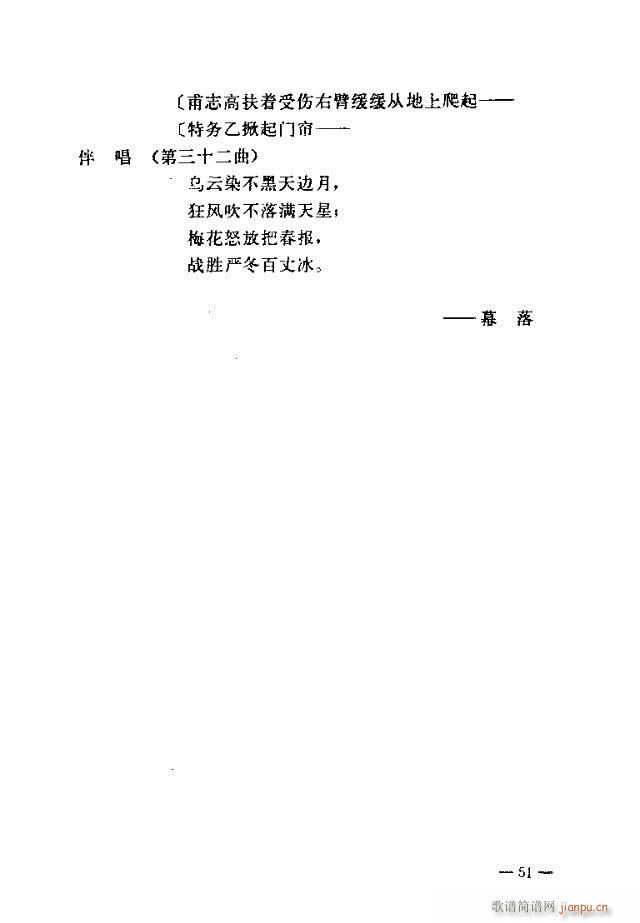 〔甫志高扶着受伤右臂缓缓从地上爬起——

〔特务乙掀起门帘——

伴　唱　（第三十二曲）

乌云染不黑天边月，
狂风吹不落满天星；
梅花怒放把春报，
战胜严冬百丈冰。

——幕　落

— 51 —

歌谱简谱网 jianpu.cn